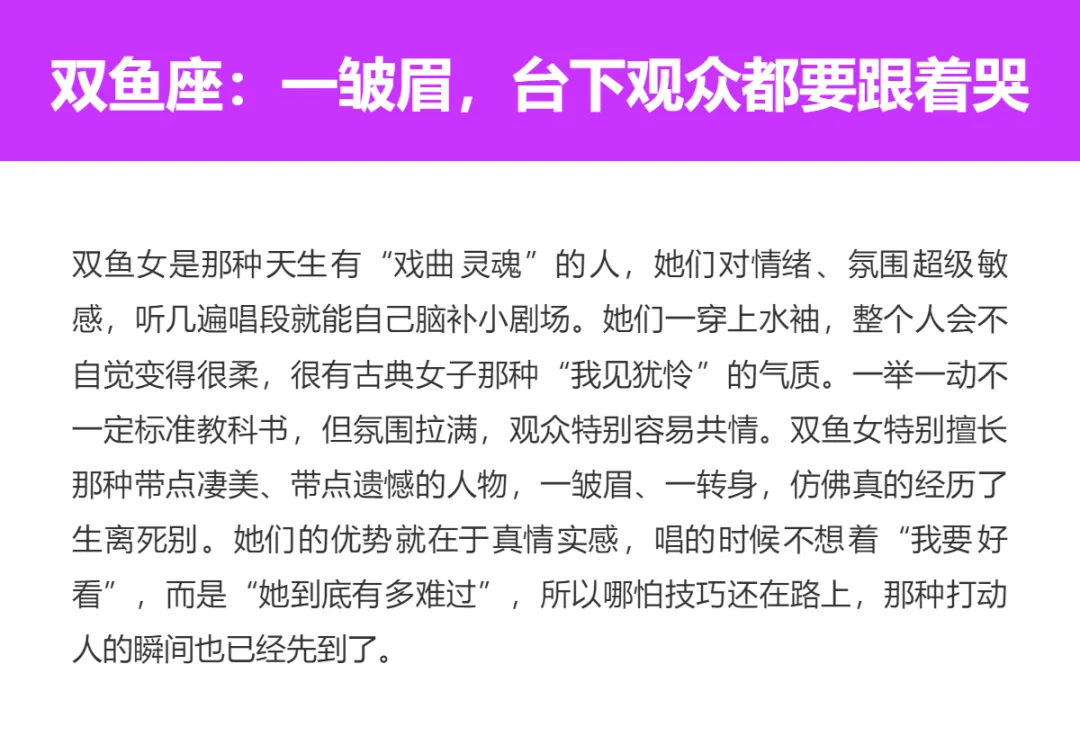 双鱼座：一皱眉，台下观众都要跟着哭

双鱼女是那种天生有“戏曲灵魂”的人，她们对情绪、氛围超级敏感，听几遍唱段就能自己脑补小剧场。她们一穿上水袖，整个人会不自觉变得很柔，很有古典女子那种“我见犹怜”的气质。一举一动不一定标准教科书，但氛围拉满，观众特别容易共情。双鱼女特别擅长那种带点凄美、带点遗憾的人物，一皱眉、一转身，仿佛真的经历了生离死别。她们的优势就在于真情实感，唱的时候不想着“我要好看”，而是“她到底有多难过”，所以哪怕技巧还在路上，那种打动人的瞬间也已经先到了。